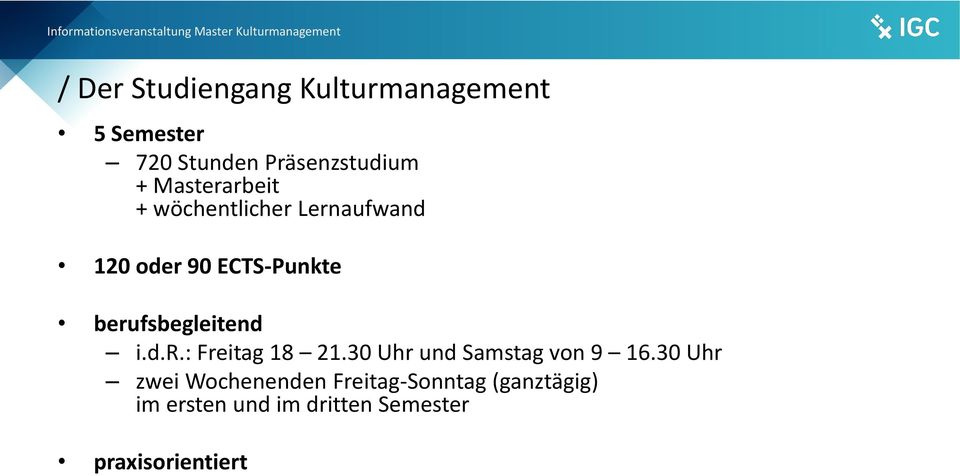 Informationsveranstaltung Master Kulturmanagement

IGC

/ Der Studiengang Kulturmanagement

• **5 Semester**
– 720 Stunden Präsenzstudium
+ Masterarbeit
+ wöchentlicher Lernaufwand

• **120 oder 90 ECTS-Punkte**

• **berufsbegleitend**
– i.d.R.: Freitag 18 – 21.30 Uhr und Samstag von 9 – 16.30 Uhr
– zwei Wochenenden Freitag-Sonntag (ganztägig) im ersten und im dritten Semester

• **praxisorientiert**